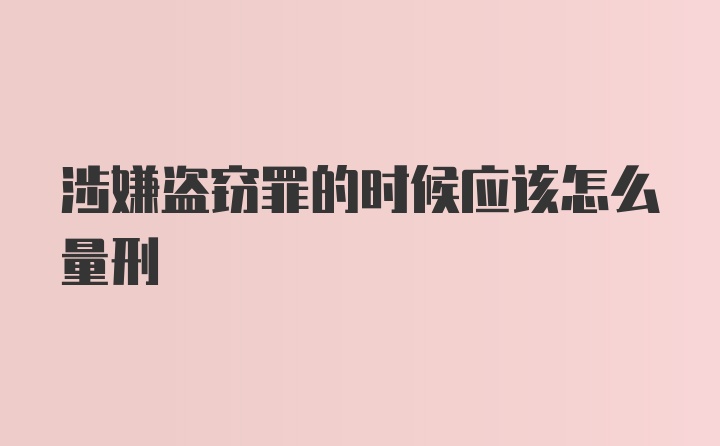 涉嫌盗窃罪的时候应该怎么量刑